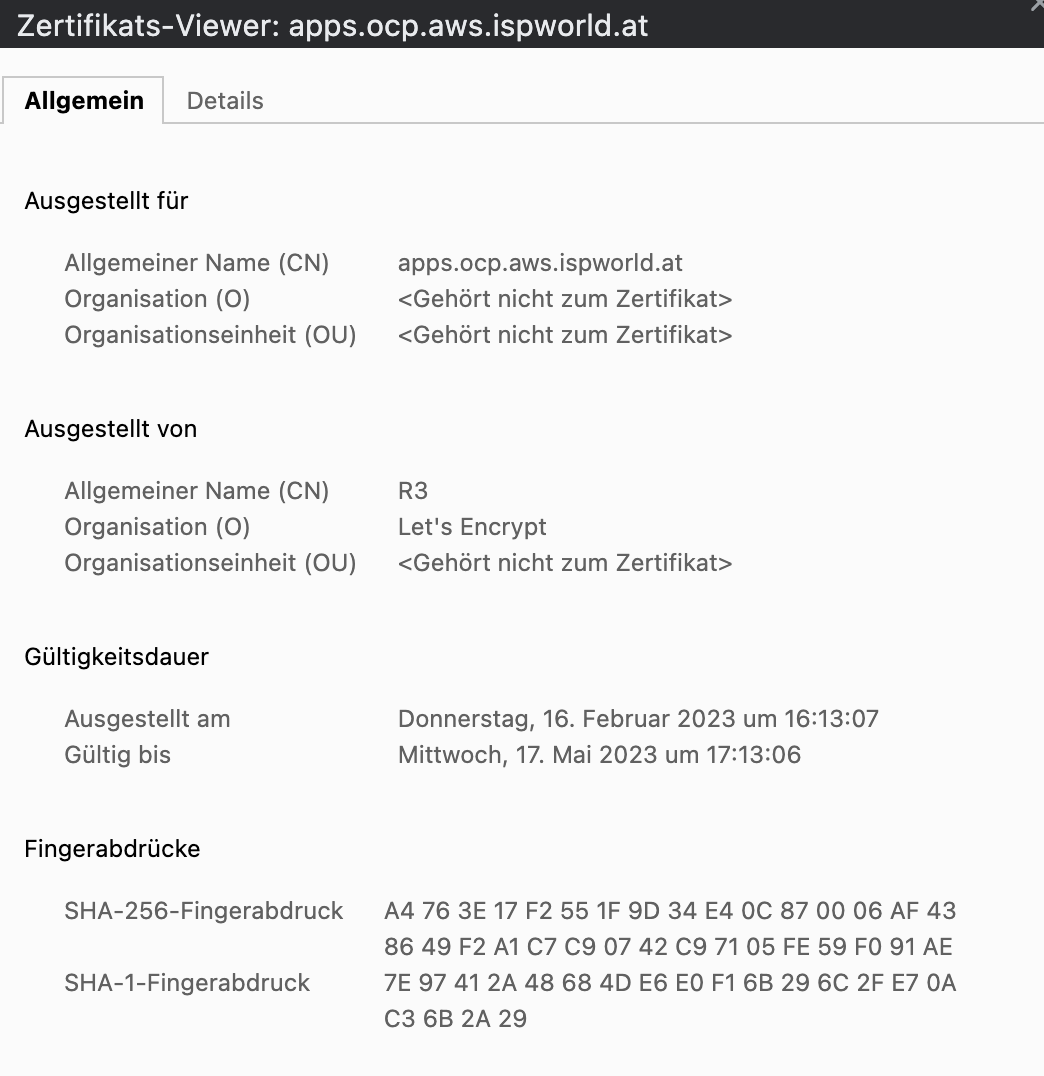 Zertifikats-Viewer: apps.ocp.aws.ispworld.at

Allgemein Details

Ausgestellt für

Allgemeiner Name (CN) apps.ocp.aws.ispworld.at
Organisation (O) <Gehört nicht zum Zertifikat>
Organisationseinheit (OU) <Gehört nicht zum Zertifikat>

Ausgestellt von

Allgemeiner Name (CN) R3
Organisation (O) Let's Encrypt
Organisationseinheit (OU) <Gehört nicht zum Zertifikat>

Gültigkeitsdauer

Ausgestellt am Donnerstag, 16. Februar 2023 um 16:13:07
Gültig bis Mittwoch, 17. Mai 2023 um 17:13:06

Fingerabdrücke

SHA-256-Fingerabdruck A4 76 3E 17 F2 55 1F 9D 34 E4 0C 87 00 06 AF 43 86 49 F2 A1 C7 C9 07 42 C9 71 05 FE 59 F0 91 AE
SHA-1-Fingerabdruck 7E 97 41 2A 48 68 4D E6 E0 F1 6B 29 6C 2F E7 0A C3 6B 2A 29